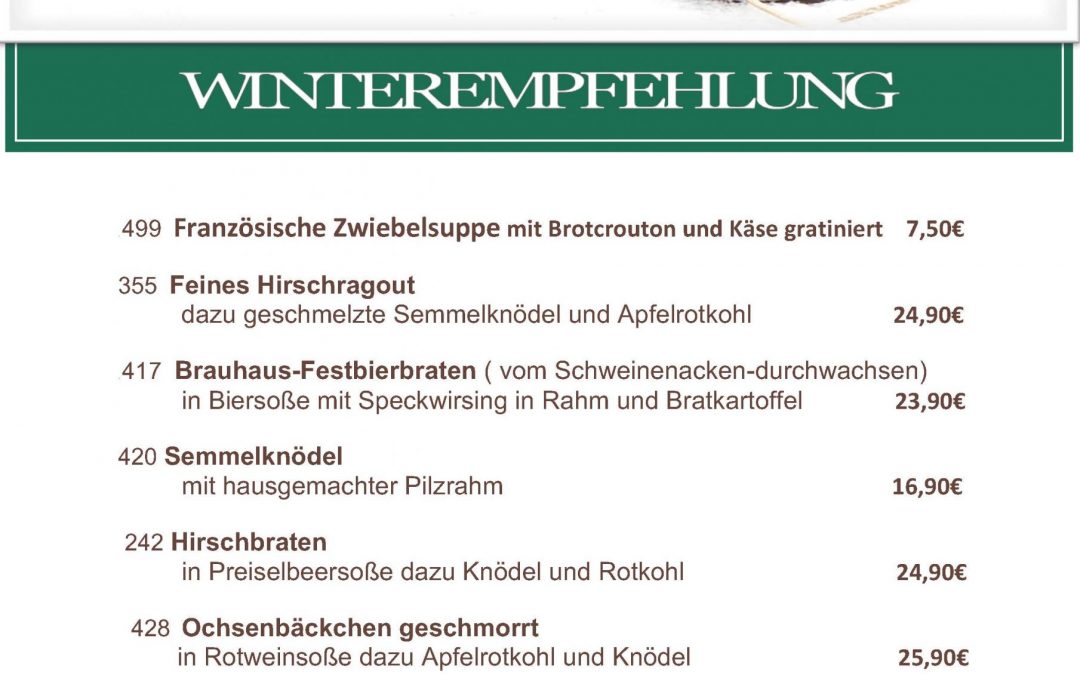 WINTEREMPFEHLUNG

499 Französische Zwiebelsuppe mit Brotcrouton und Käse gratiniert 7,50€

355 Feines Hirschragout
dazu geschmelzte Semmelknödel und Apfelrotkohl 24,90€

417 Brauhaus-Festbierbraten ( vom Schweinenacken-durchwachsen)
in Biersoße mit Speckwirsing in Rahm und Bratkartoffel 23,90€

420 Semmelknödel
mit hausgemachter Pilzrahm 16,90€

242 Hirschbraten
in Preiselbeersoße dazu Knödel und Rotkohl 24,90€

428 Ochsenbäckchen geschmorrt
in Rotweinsoße dazu Apfelrotkohl und Knödel 25,90€